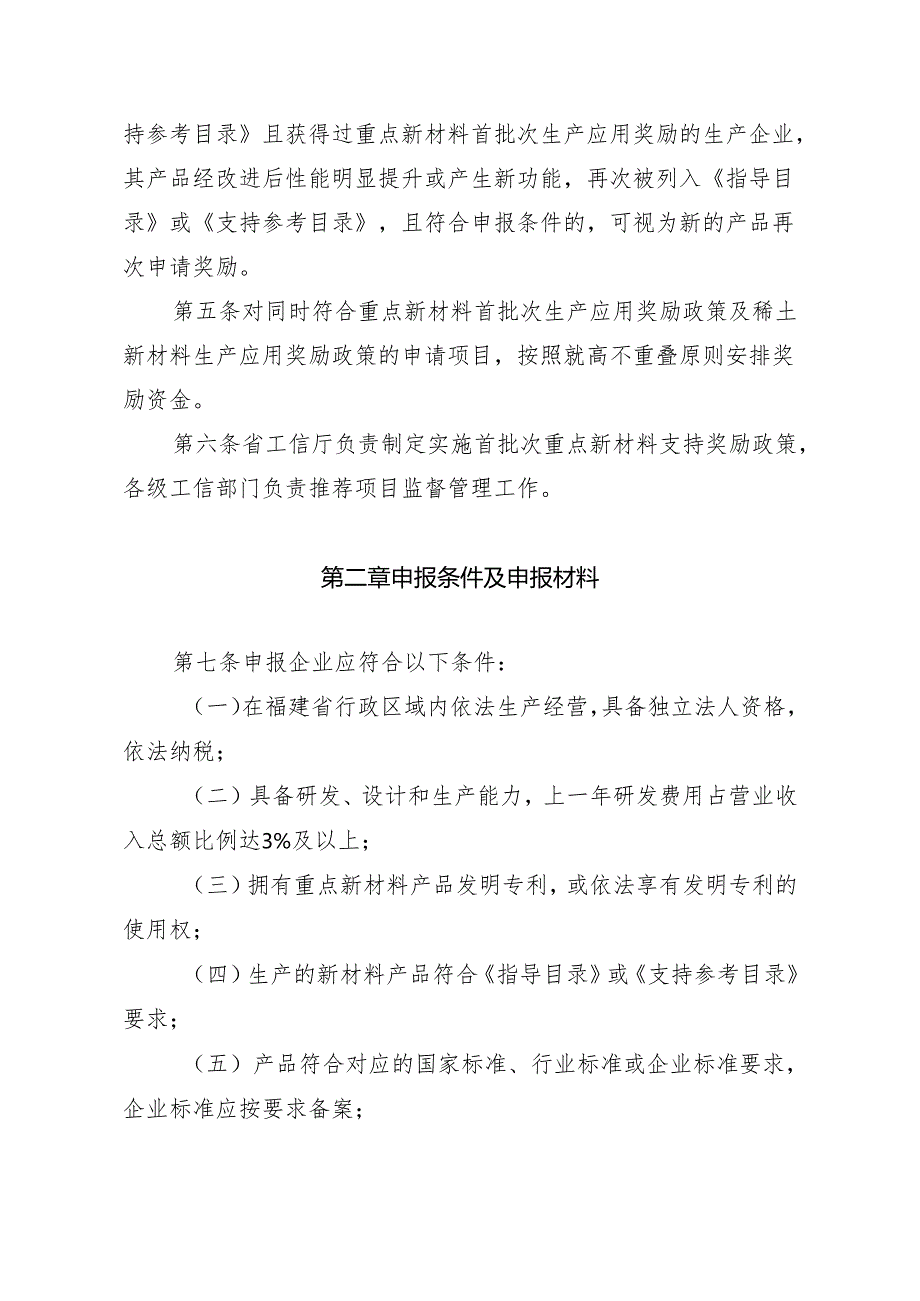 持参考目录》且获得过重点新材料首批次生产应用奖励的生产企业，其产品经改进后性能明显提升或产生新功能，再次被列入《指导目录》或《支持参考目录》，且符合申报条件的，可视为新的产品再次申请奖励。

第五条对同时符合重点新材料首批次生产应用奖励政策及稀土新材料生产应用奖励政策的申请项目，按照就高不重叠原则安排奖励资金。

第六条省工信厅负责制定实施首批次重点新材料支持奖励政策，各级工信部门负责推荐项目监督管理工作。

第二章申报条件及申报材料

第七条申报企业应符合以下条件：

（一）在福建省行政区域内依法生产经营，具备独立法人资格，依法纳税；

（二）具备研发、设计和生产能力，上一年研发费用占营业收入总额比例达3%及以上；

（三）拥有重点新材料产品发明专利，或依法享有发明专利的使用权；

（四）生产的新材料产品符合《指导目录》或《支持参考目录》要求；

（五）产品符合对应的国家标准、行业标准或企业标准要求，企业标准应按要求备案；